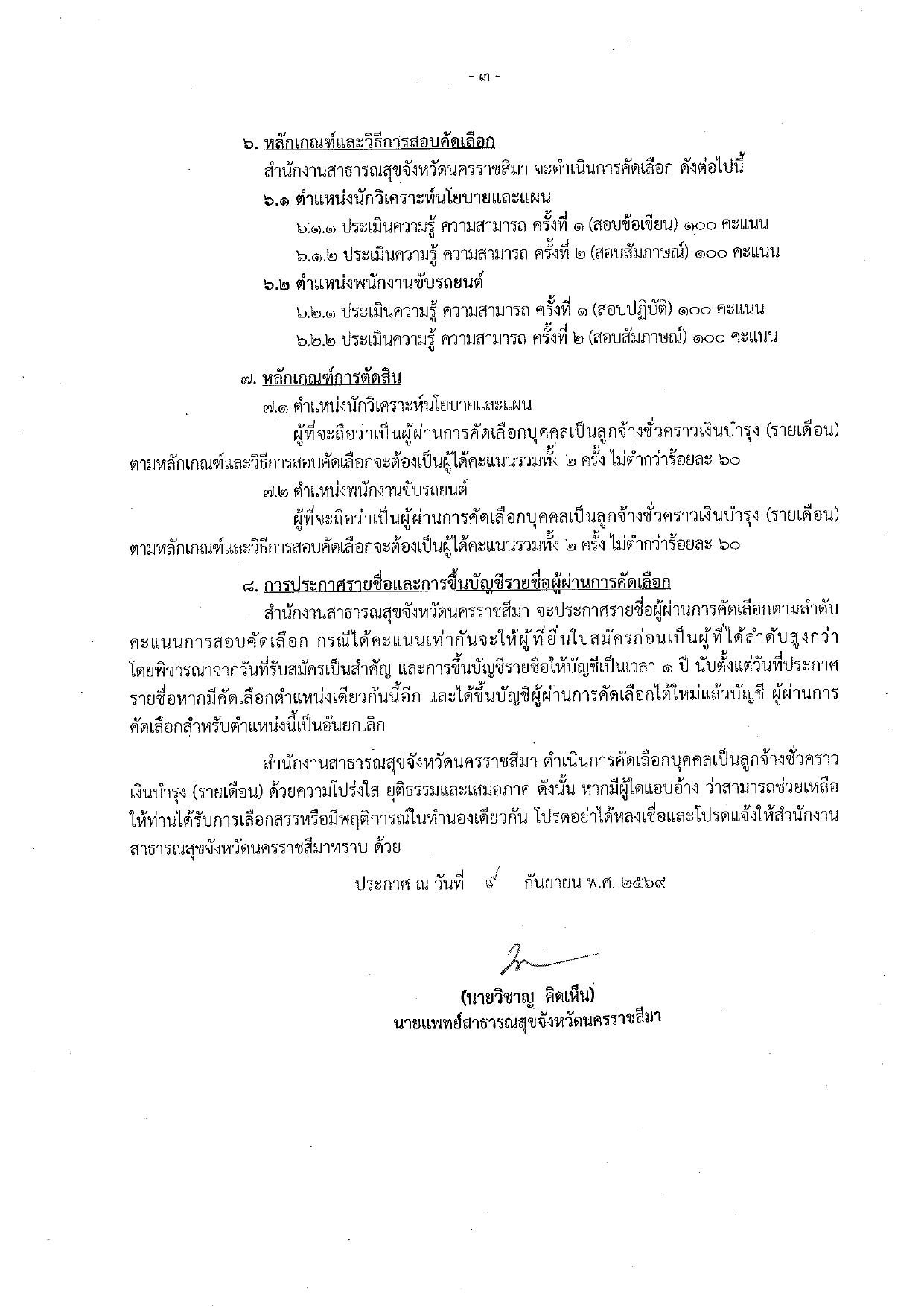 - ๓ -

๖. หลักเกณฑ์และวิธีการสอบคัดเลือก

สำนักงานสาธารณสุขจังหวัดนครราชสีมา จะดำเนินการคัดเลือก ดังต่อไปนี้

๖.๑ ตำแหน่งนักวิเคราะห์นโยบายและแผน

๖.๑.๑ ประเมินความรู้ ความสามารถ ครั้งที่ ๑ (สอบข้อเขียน) ๑๐๐ คะแนน

๖.๑.๒ ประเมินความรู้ ความสามารถ ครั้งที่ ๒ (สอบสัมภาษณ์) ๑๐๐ คะแนน

๖.๒ ตำแหน่งพนักงานขับรถยนต์

๖.๒.๑ ประเมินความรู้ ความสามารถ ครั้งที่ ๑ (สอบปฏิบัติ) ๑๐๐ คะแนน

๖.๒.๒ ประเมินความรู้ ความสามารถ ครั้งที่ ๒ (สอบสัมภาษณ์) ๑๐๐ คะแนน

๗. หลักเกณฑ์การตัดสิน

๗.๑ ตำแหน่งนักวิเคราะห์นโยบายและแผน

ผู้ที่จะถือว่าเป็นผู้ผ่านการคัดเลือกบุคคลเป็นลูกจ้างชั่วคราวเงินบำรุง (รายเดือน) ตามหลักเกณฑ์และวิธีการสอบคัดเลือกจะต้องเป็นผู้ได้คะแนนรวมทั้ง ๒ ครั้ง ไม่ต่ำกว่าร้อยละ ๖๐

๗.๒ ตำแหน่งพนักงานขับรถยนต์

ผู้ที่จะถือว่าเป็นผู้ผ่านการคัดเลือกบุคคลเป็นลูกจ้างชั่วคราวเงินบำรุง (รายเดือน) ตามหลักเกณฑ์และวิธีการสอบคัดเลือกจะต้องเป็นผู้ได้คะแนนรวมทั้ง ๒ ครั้ง ไม่ต่ำกว่าร้อยละ ๖๐

๘. การประกาศรายชื่อและการขึ้นบัญชีรายชื่อผู้ผ่านการคัดเลือก

สำนักงานสาธารณสุขจังหวัดนครราชสีมา จะประกาศรายชื่อผู้ผ่านการคัดเลือกตามลำดับคะแนนการสอบคัดเลือก กรณีได้คะแนนเท่ากันจะให้ผู้ที่ยื่นใบสมัครก่อนเป็นผู้ที่ได้ลำดับสูงกว่า โดยพิจารณาจากวันที่รับสมัครเป็นสำคัญ และการขึ้นบัญชีรายชื่อให้บัญชีเป็นเวลา ๑ ปี นับตั้งแต่วันที่ประกาศรายชื่อหากมีคัดเลือกตำแหน่งเดียวกันนี้อีก และได้ขึ้นบัญชีผู้ผ่านการคัดเลือกได้ใหม่แล้วบัญชี ผู้ผ่านการคัดเลือกสำหรับตำแหน่งนี้เป็นอันยกเลิก

สำนักงานสาธารณสุขจังหวัดนครราชสีมา ดำเนินการคัดเลือกบุคคลเป็นลูกจ้างชั่วคราวเงินบำรุง (รายเดือน) ด้วยความโปร่งใส ยุติธรรมและเสมอภาค ดังนั้น หากมีผู้ใดแอบอ้าง ว่าสามารถช่วยเหลือให้ท่านได้รับการเลือกสรรหรือมีพฤติการณ์ในทำนองเดียวกัน โปรดอย่าได้หลงเชื่อและโปรดแจ้งให้สำนักงานสาธารณสุขจังหวัดนครราชสีมาทราบ ด้วย

ประกาศ ณ วันที่ ๙ กันยายน พ.ศ. ๒๕๖๙

(นายวิชาญ คิดเห็น)
นายแพทย์สาธารณสุขจังหวัดนครราชสีมา